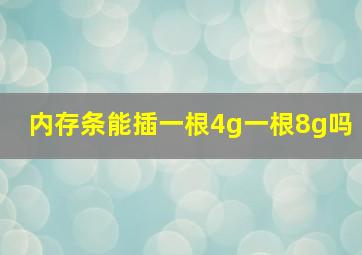 内存条能插一根4g一根8g吗